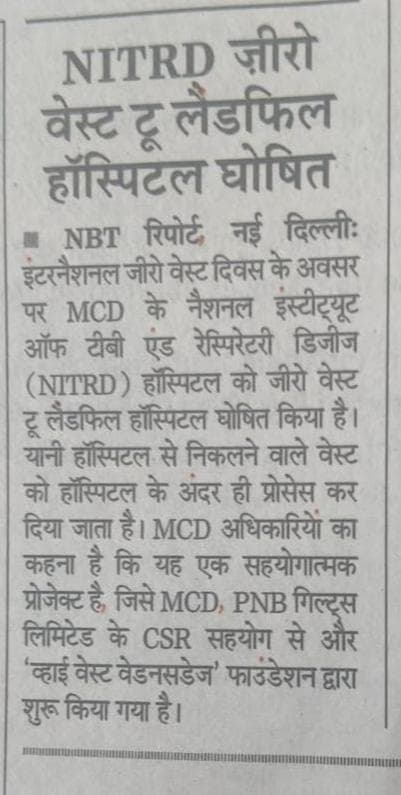 NITRD ज़ीरो वेस्ट टू लैंडफिल हॉस्पिटल घोषित

■ NBT रिपोर्ट, नई दिल्ली: इंटरनैशनल जीरो वेस्ट दिवस के अवसर पर MCD के नैशनल इंस्टीट्यूट ऑफ टीबी एंड रेस्पिरेटरी डिजीज (NITRD) हॉस्पिटल को जीरो वेस्ट टू लैंडफिल हॉस्पिटल घोषित किया है। यानी हॉस्पिटल से निकलने वाले वेस्ट को हॉस्पिटल के अंदर ही प्रोसेस कर दिया जाता है। MCD अधिकारियों का कहना है कि यह एक सहयोगात्मक प्रोजेक्ट है, जिसे MCD, PNB गिल्ट्स लिमिटेड के CSR सहयोग से और 'व्हाई वेस्ट वेडनसडेज' फाउंडेशन द्वारा शुरू किया गया है।